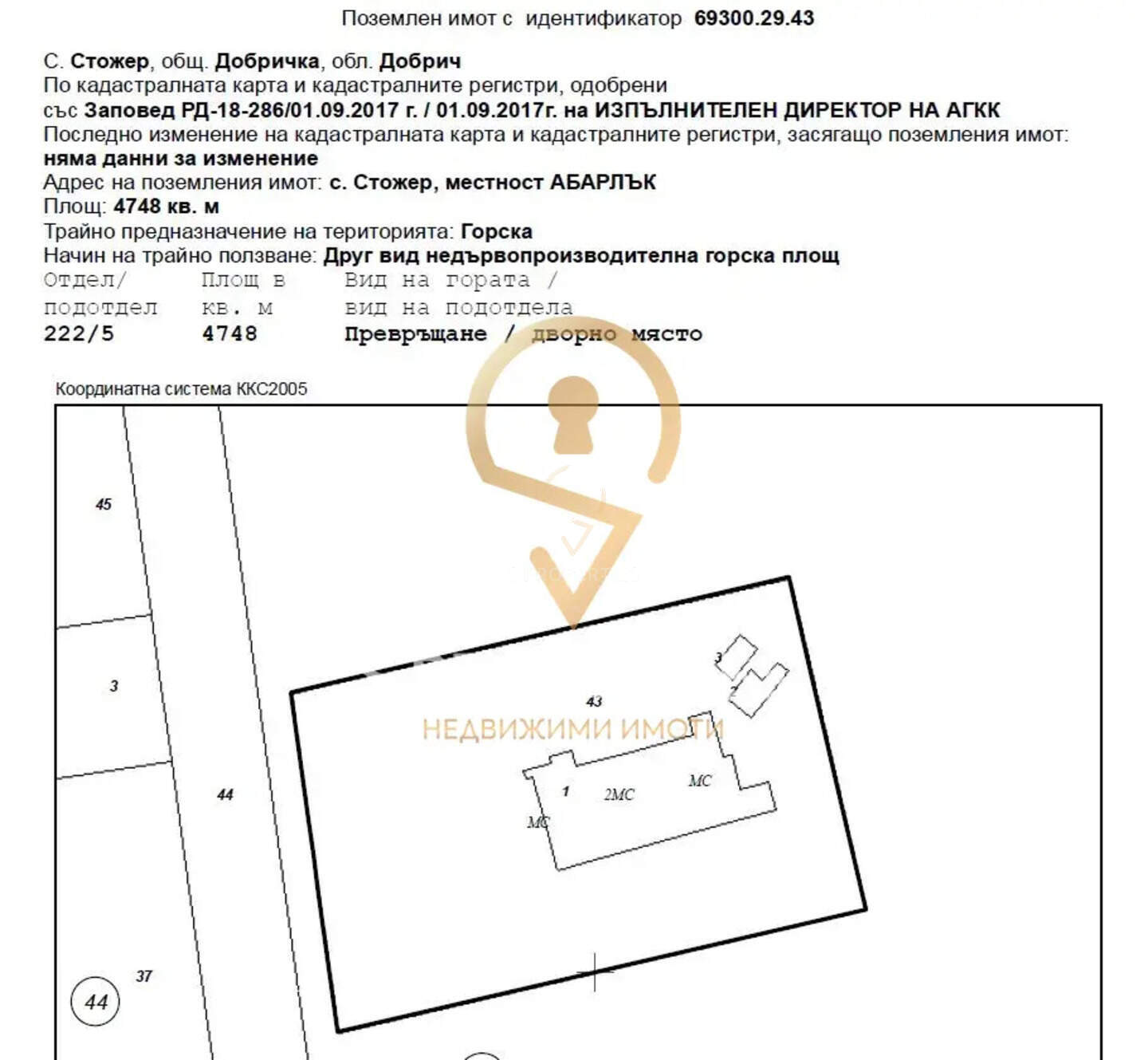 Поземлен имот с идентификатор 69300.29.43

С. Стожер, общ. Добричка, обл. Добрич
По кадастралната карта и кадастралните регистри, одобрени
със Заповед РД-18-286/01.09.2017 г. / 01.09.2017г. на ИЗПЪЛНИТЕЛЕН ДИРЕКТОР НА АГКК
Последно изменение на кадастралната карта и кадастралните регистри, засягащо поземления имот:
няма данни за изменение
Адрес на поземления имот: с. Стожер, местност АБАРЛЪК
Площ: 4748 кв. м
Трайно предназначение на територията: Горска
Начин на трайно ползване: Друг вид недървопроизводителна горска площ

| Отдел/ подотдел | Площ в кв. м | Вид на гората / вид на подотдела |
|---|---|---|
| 222/5 | 4748 | Превръщане / дворно място |

Координатна система ККС2005

45

3

44

37

44

43

3

2

1

2МС

МС

МС

НЕДВИЖИМИ ИМОТИ